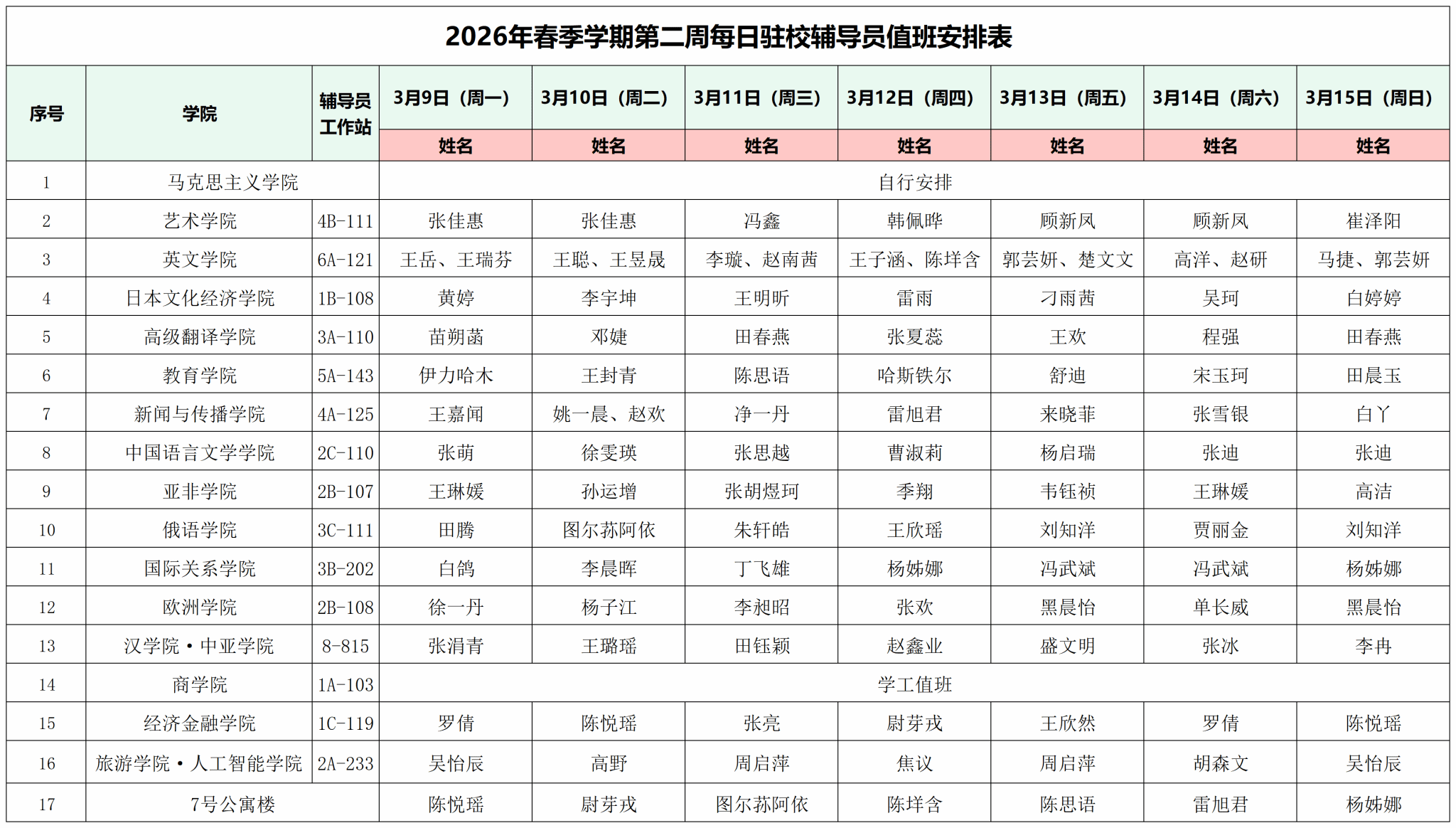 2026年春季学期第二周每日驻校辅导员值班安排表

| 序号 | 学院 | 辅导员工作站 | 3月9日（周一） | 3月10日（周二） | 3月11日（周三） | 3月12日（周四） | 3月13日（周五） | 3月14日（周六） | 3月15日（周日） |
|---|---|---|---|---|---|---|---|---|---|
| | | | 姓名 | 姓名 | 姓名 | 姓名 | 姓名 | 姓名 | 姓名 |
| 1 | 马克思主义学院 | | 自行安排 | | | | | | |
| 2 | 艺术学院 | 4B-111 | 张佳惠 | 张佳惠 | 冯鑫 | 韩佩晔 | 顾新凤 | 顾新凤 | 崔泽阳 |
| 3 | 英文学院 | 6A-121 | 王岳、王瑞芬 | 王聪、王昱晟 | 李璇、赵南茜 | 王子涵、陈垟含 | 郭芸妍、楚文文 | 高洋、赵研 | 马捷、郭芸妍 |
| 4 | 日本文化经济学院 | 1B-108 | 黄婷 | 李宇坤 | 王明昕 | 雷雨 | 刁雨茜 | 吴珂 | 白婷婷 |
| 5 | 高级翻译学院 | 3A-110 | 苗朔菡 | 邓婕 | 田春燕 | 张夏蕊 | 王欢 | 程强 | 田春燕 |
| 6 | 教育学院 | 5A-143 | 伊力哈木 | 王封青 | 陈思语 | 哈斯铁尔 | 舒迪 | 宋玉珂 | 田晨玉 |
| 7 | 新闻与传播学院 | 4A-125 | 王嘉闻 | 姚一晨、赵欢 | 净一丹 | 雷旭君 | 来晓菲 | 张雪银 | 白丫 |
| 8 | 中国语言文学学院 | 2C-110 | 张萌 | 徐雯瑛 | 张思越 | 曹淑莉 | 杨启瑞 | 张迪 | 张迪 |
| 9 | 亚非学院 | 2B-107 | 王琳媛 | 孙运增 | 张胡煜珂 | 季翔 | 韦钰祯 | 王琳媛 | 高洁 |
| 10 | 俄语学院 | 3C-111 | 田腾 | 图尔荪阿依 | 朱轩皓 | 王欣瑶 | 刘知洋 | 贾丽金 | 刘知洋 |
| 11 | 国际关系学院 | 3B-202 | 白鸽 | 李晨晖 | 丁飞雄 | 杨姊娜 | 冯武斌 | 冯武斌 | 杨姊娜 |
| 12 | 欧洲学院 | 2B-108 | 徐一丹 | 杨子江 | 李昶昭 | 张欢 | 黑晨怡 | 单长威 | 黑晨怡 |
| 13 | 汉学院·中亚学院 | 8-815 | 张涓青 | 王璐瑶 | 田钰颖 | 赵鑫业 | 盛文明 | 张冰 | 李冉 |
| 14 | 商学院 | 1A-103 | 学工值班 | | | | | | |
| 15 | 经济金融学院 | 1C-119 | 罗倩 | 陈悦瑶 | 张亮 | 尉芽戎 | 王欣然 | 罗倩 | 陈悦瑶 |
| 16 | 旅游学院·人工智能学院 | 2A-233 | 吴怡辰 | 高野 | 周启萍 | 焦议 | 周启萍 | 胡森文 | 吴怡辰 |
| 17 | 7号公寓楼 | | 陈悦瑶 | 尉芽戎 | 图尔荪阿依 | 陈垟含 | 陈思语 | 雷旭君 | 杨姊娜 |